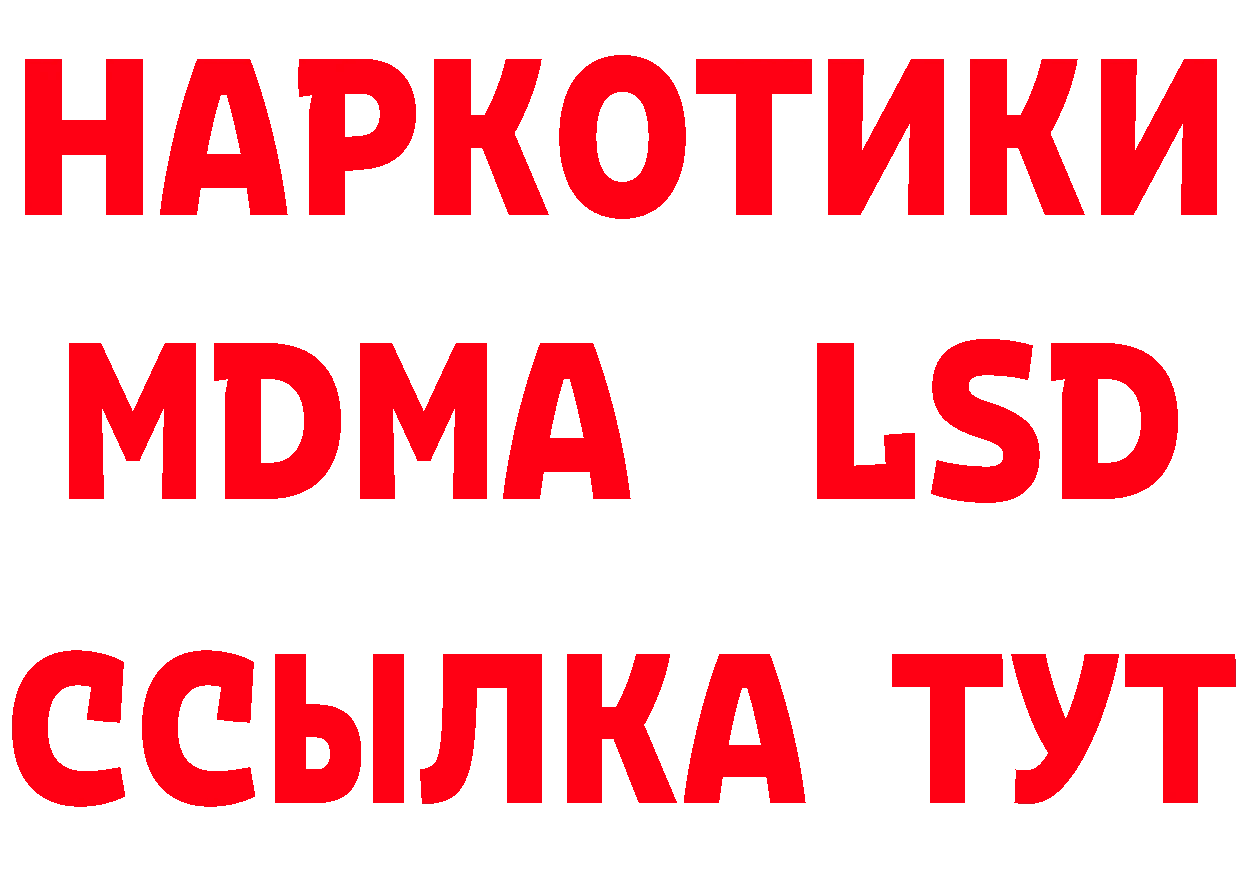 НАРКОТИКИ

MDMA LSD

ССЫЛКА ТУТ